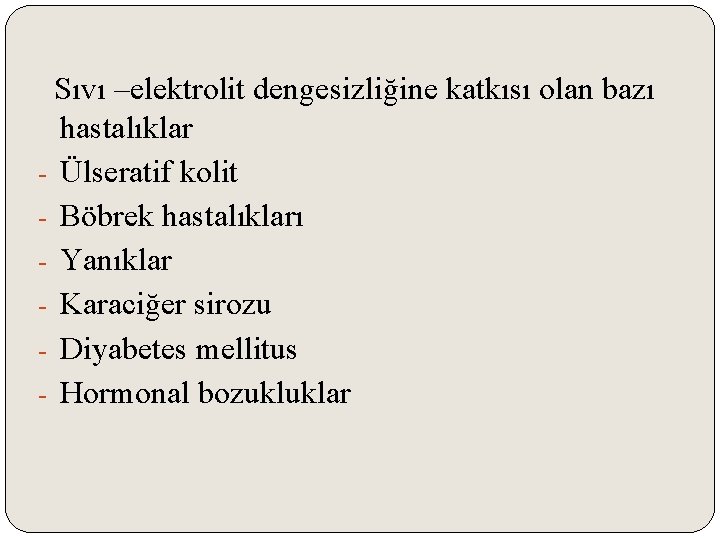 Sıvı –elektrolit dengesizliğine katkısı olan bazı hastalıklar

- Ülseratif kolit
- Böbrek hastalıkları
- Yanıklar
- Karaciğer sirozu
- Diyabetes mellitus
- Hormonal bozukluklar